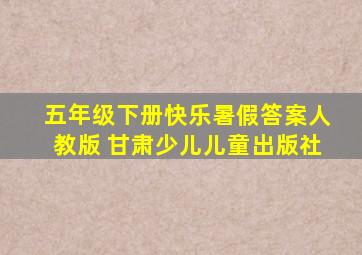 五年级下册快乐暑假答案人教版 甘肃少儿儿童出版社